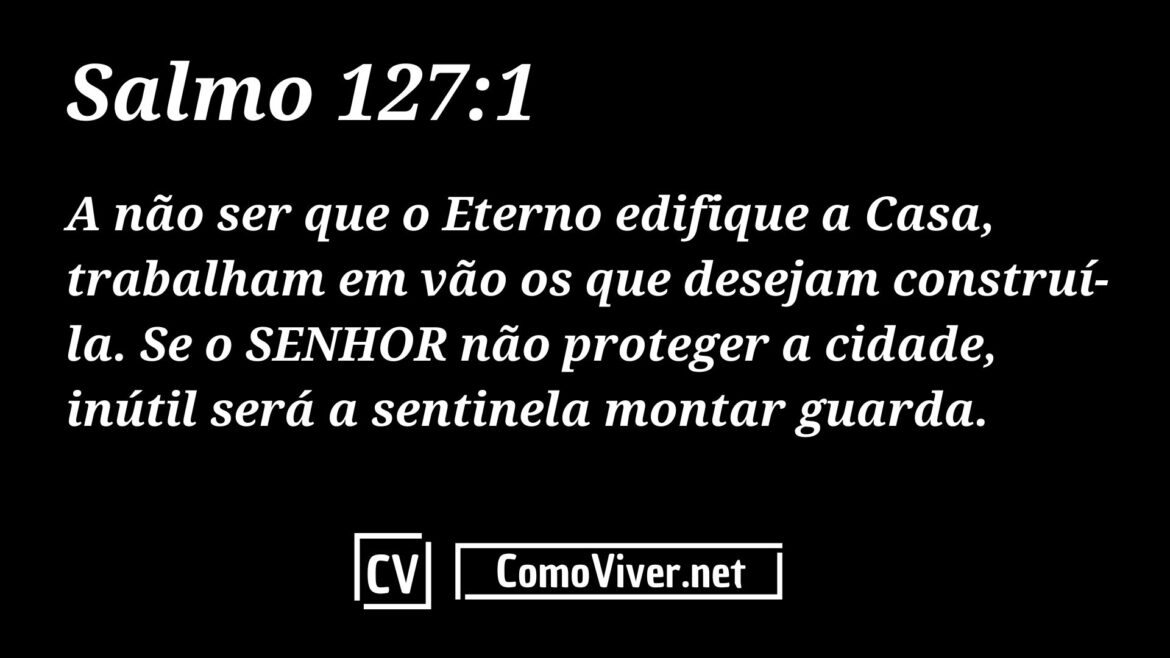 Salmo 127:1

A não ser que o Eterno edifique a Casa, trabalham em vão os que desejam construí-la. Se o SENHOR não proteger a cidade, inútil será a sentinela montar guarda.

CV ComoViver.net